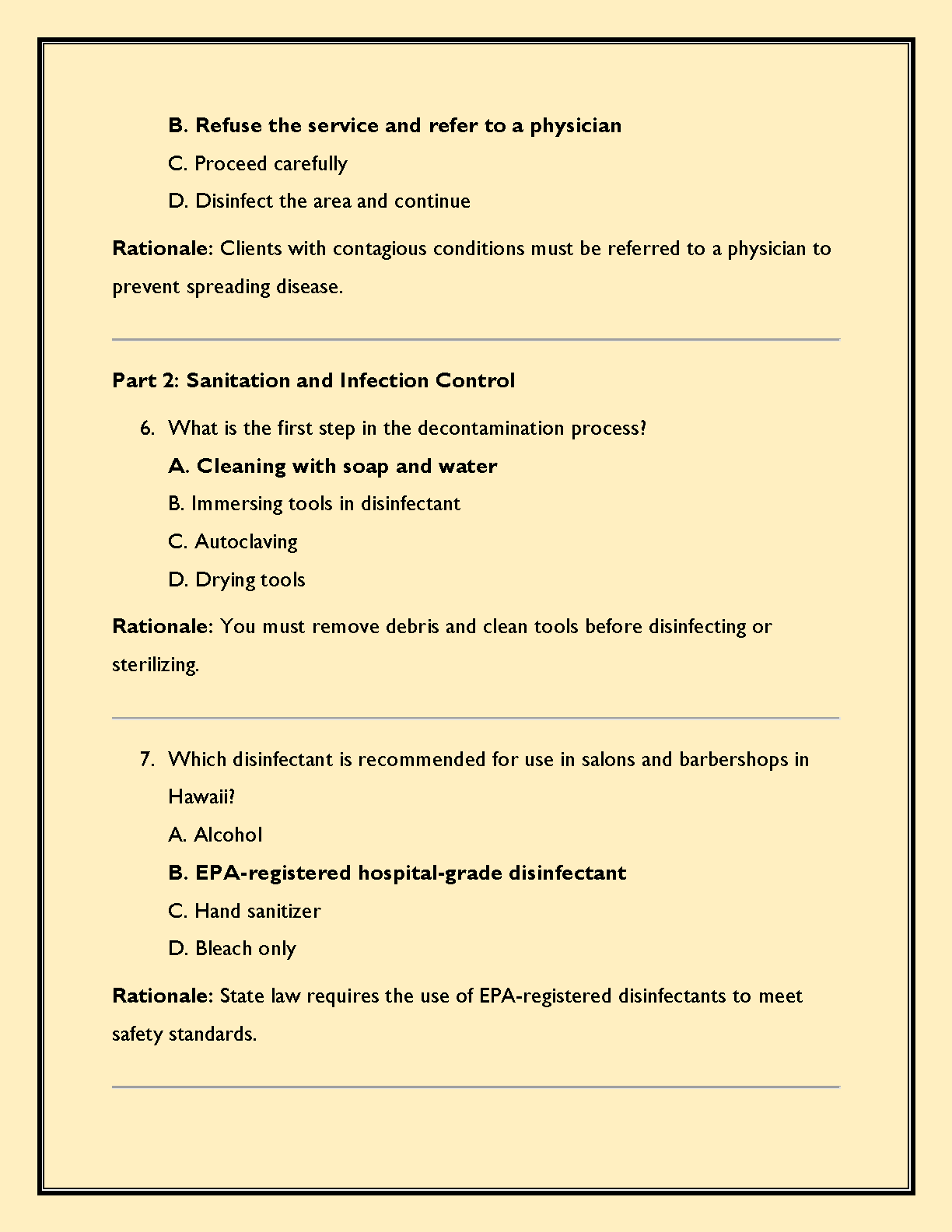 B. Refuse the service and refer to a physician

C. Proceed carefully

D. Disinfect the area and continue

Rationale: Clients with contagious conditions must be referred to a physician to prevent spreading disease.

Part 2: Sanitation and Infection Control

6. What is the first step in the decontamination process?

A. Cleaning with soap and water

B. Immersing tools in disinfectant

C. Autoclaving

D. Drying tools

Rationale: You must remove debris and clean tools before disinfecting or sterilizing.

7. Which disinfectant is recommended for use in salons and barbershops in Hawaii?

A. Alcohol

B. EPA-registered hospital-grade disinfectant

C. Hand sanitizer

D. Bleach only

Rationale: State law requires the use of EPA-registered disinfectants to meet safety standards.